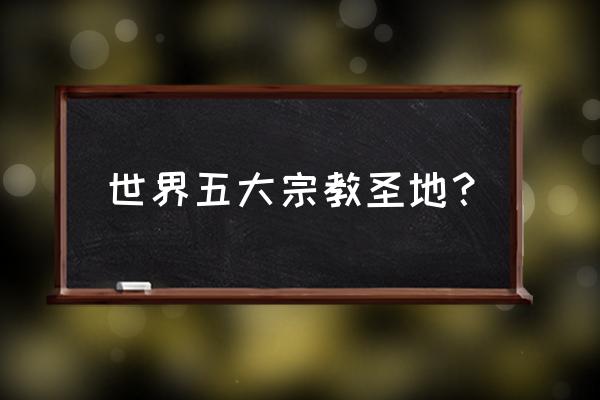 世界五大宗教圣地？